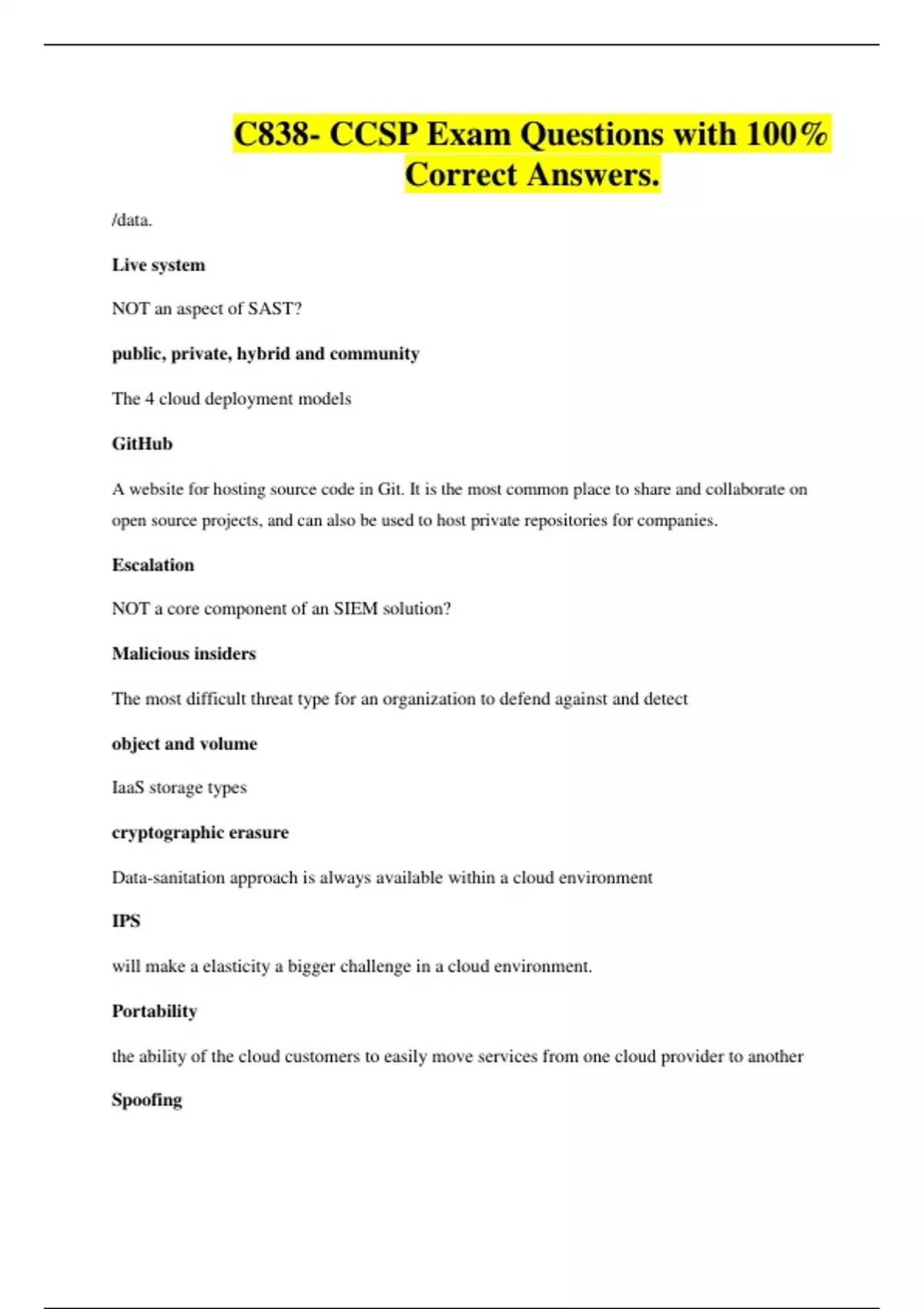 C838- CCSP Exam Questions with 100% Correct Answers.

/data.

Live system

NOT an aspect of SAST?

public, private, hybrid and community

The 4 cloud deployment models

GitHub

A website for hosting source code in Git. It is the most common place to share and collaborate on open source projects, and can also be used to host private repositories for companies.

Escalation

NOT a core component of an SIEM solution?

Malicious insiders

The most difficult threat type for an organization to defend against and detect

object and volume

IaaS storage types

cryptographic erasure

Data-sanitation approach is always available within a cloud environment

IPS

will make a elasticity a bigger challenge in a cloud environment.

Portability

the ability of the cloud customers to easily move services from one cloud provider to another

Spoofing